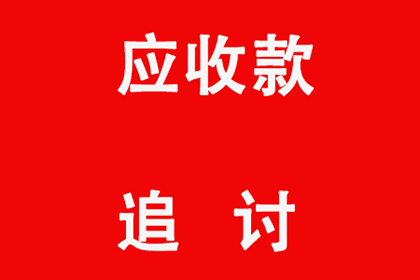 应收款

追 讨